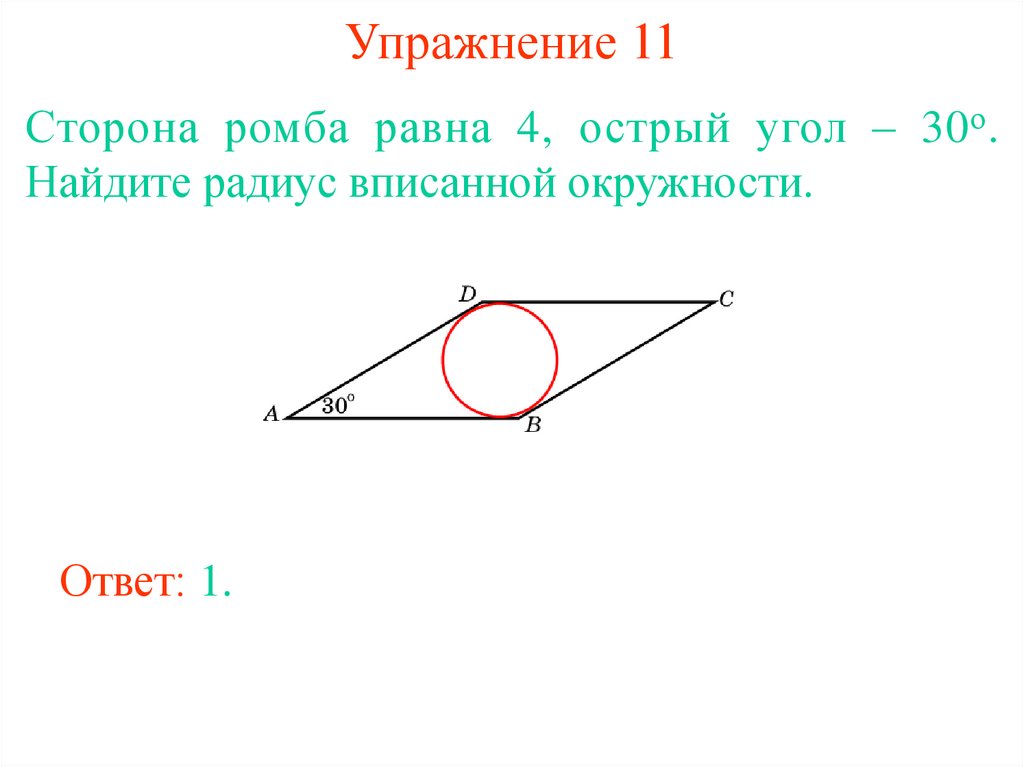 Упражнение 11

Сторона ромба равна 4, острый угол – 30°. Найдите радиус вписанной окружности.

D
C
A
30°
B

Ответ: 1.